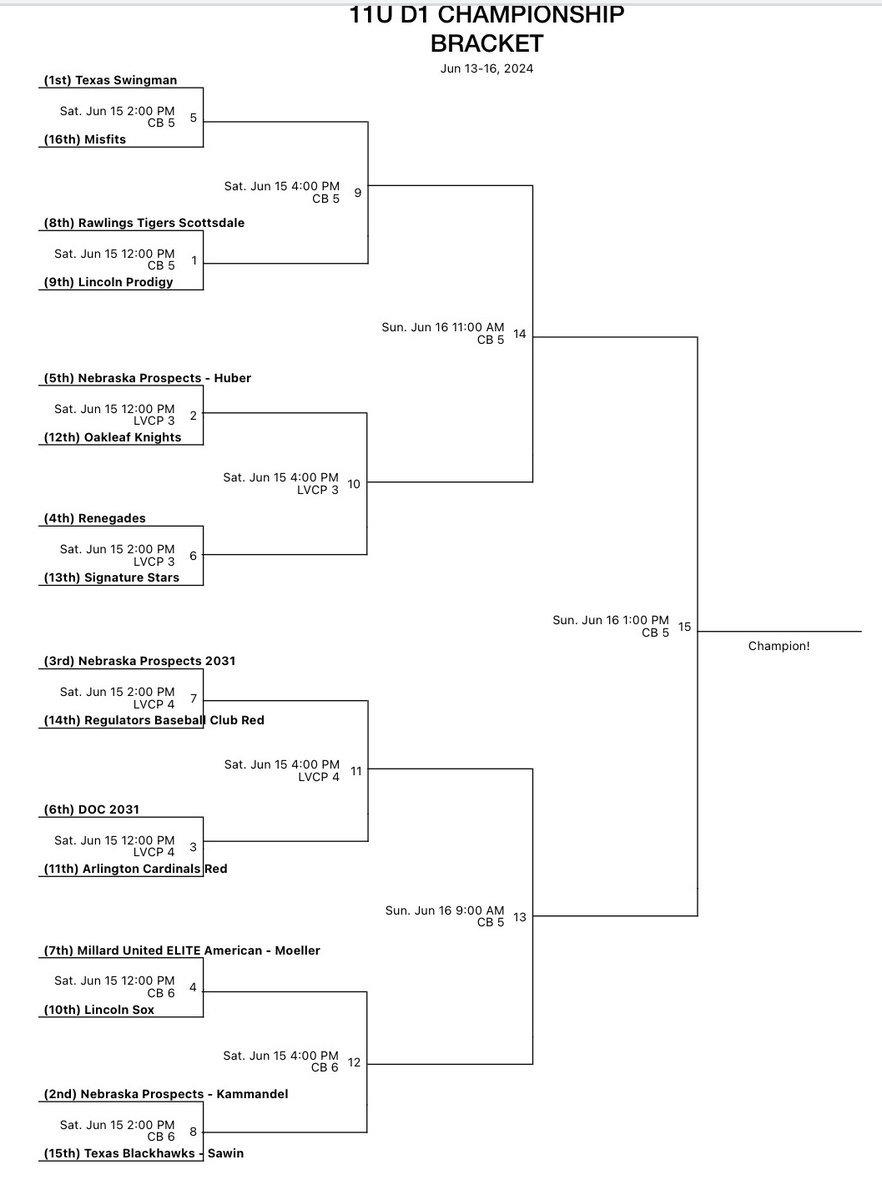 11U D1 CHAMPIONSHIP BRACKET

Jun 13-16, 2024

(1st) Texas Swingman

Sat. Jun 15 2:00 PM
CB 5
5

(16th) Misfits

Sat. Jun 15 4:00 PM
CB 5
9

(8th) Rawlings Tigers Scottsdale

Sat. Jun 15 12:00 PM
CB 5
1

(9th) Lincoln Prodigy

Sun. Jun 16 11:00 AM
CB 5
14

(5th) Nebraska Prospects - Huber

Sat. Jun 15 12:00 PM
LVCP 3
2

(12th) Oakleaf Knights

Sat. Jun 15 4:00 PM
LVCP 3
10

(4th) Renegades

Sat. Jun 15 2:00 PM
LVCP 3
6

(13th) Signature Stars

Sun. Jun 16 1:00 PM
CB 5
15

Champion!

(3rd) Nebraska Prospects 2031

Sat. Jun 15 2:00 PM
LVCP 4
7

(14th) Regulators Baseball Club Red

Sat. Jun 15 4:00 PM
LVCP 4
11

(6th) DOC 2031

Sat. Jun 15 12:00 PM
LVCP 4
3

(11th) Arlington Cardinals Red

Sun. Jun 16 9:00 AM
CB 5
13

(7th) Millard United ELITE American - Moeller

Sat. Jun 15 12:00 PM
CB 6
4

(10th) Lincoln Sox

Sat. Jun 15 4:00 PM
CB 6
12

(2nd) Nebraska Prospects - Kammandel

Sat. Jun 15 2:00 PM
CB 6
8

(15th) Texas Blackhawks - Sawin